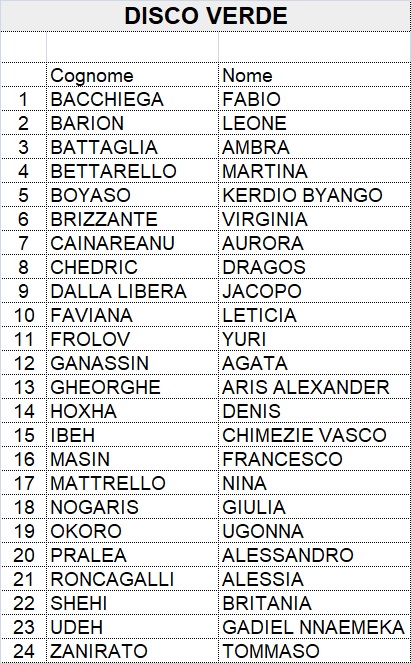 DISCO VERDE

|  | Cognome | Nome |
|---|---|---|
| 1 | BACCHIEGA | FABIO |
| 2 | BARION | LEONE |
| 3 | BATTAGLIA | AMBRA |
| 4 | BETTARELLO | MARTINA |
| 5 | BOYASO | KERDIO BYANGO |
| 6 | BRIZZANTE | VIRGINIA |
| 7 | CAINAREANU | AURORA |
| 8 | CHEDRIC | DRAGOS |
| 9 | DALLA LIBERA | JACOPO |
| 10 | FAVIANA | LETICIA |
| 11 | FROLOV | YURI |
| 12 | GANASSIN | AGATA |
| 13 | GHEORGHE | ARIS ALEXANDER |
| 14 | HOXHA | DENIS |
| 15 | IBEH | CHIMEZIE VASCO |
| 16 | MASIN | FRANCESCO |
| 17 | MATTRELLO | NINA |
| 18 | NOGARIS | GIULIA |
| 19 | OKORO | UGONNA |
| 20 | PRALEA | ALESSANDRO |
| 21 | RONCAGALLI | ALESSIA |
| 22 | SHEHI | BRITANIA |
| 23 | UDEH | GADIEL NNAEMEKA |
| 24 | ZANIRATO | TOMMASO |